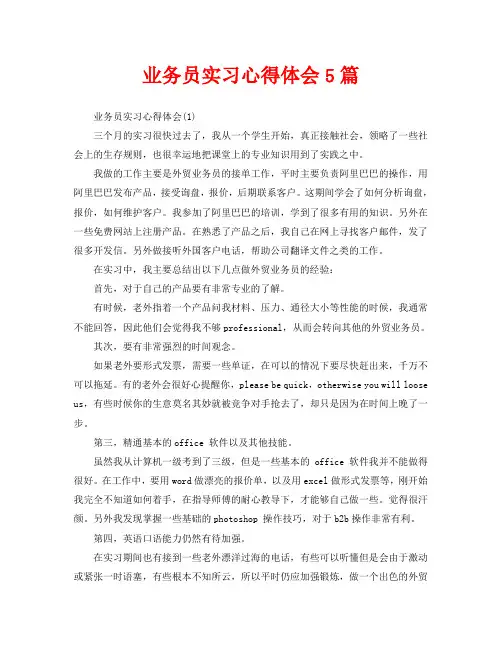 业务员实习心得体会5篇

业务员实习心得体会(1)

三个月的实习很快过去了，我从一个学生开始，真正接触社会，领略了一些社会上的生存规则，也很幸运地把课堂上的专业知识用到了实践之中。

我做的工作主要是外贸业务员的接单工作，平时主要负责阿里巴巴的操作，用阿里巴巴发布产品，接受询盘，报价，后期联系客户。这期间学会了如何分析询盘，报价，如何维护客户。我参加了阿里巴巴的培训，学到了很多有用的知识。另外在一些免费网站上注册产品。在熟悉了产品之后，我自己在网上寻找客户邮件，发了很多开发信。另外做接听外国客户电话，帮助公司翻译文件之类的工作。

在实习中，我主要总结出以下几点做外贸业务员的经验：

首先，对于自己的产品要有非常专业的了解。

有时候，老外指着一个产品问我材料、压力、通径大小等性能的时候，我通常不能回答，因此他们会觉得我不够professional，从而会转向其他的外贸业务员。

其次，要有非常强烈的时间观念。

如果老外要形式发票，需要一些单证，在可以的情况下要尽快赶出来，千万不可以拖延。有的老外会很好心提醒你，please be quick，otherwise you will loose us，有些时候你的生意莫名其妙就被竞争对手抢去了，却只是因为在时间上晚了一步。

第三，精通基本的office 软件以及其他技能。

虽然我从计算机一级考到了三级，但是一些基本的 office 软件我并不能做得很好。在工作中，要用word做漂亮的报价单，以及用excel做形式发票等，刚开始我完全不知道如何着手，在指导师傅的耐心教导下，才能够自己做一些。觉得很汗颜。另外我发现掌握一些基础的photoshop 操作技巧，对于b2b操作非常有利。

第四，英语口语能力仍然有待加强。

在实习期间也有接到一些老外漂洋过海的电话，有些可以听懂但是会由于激动或紧张一时语塞，有些根本不知所云，所以平时仍应加强锻炼，做一个出色的外贸